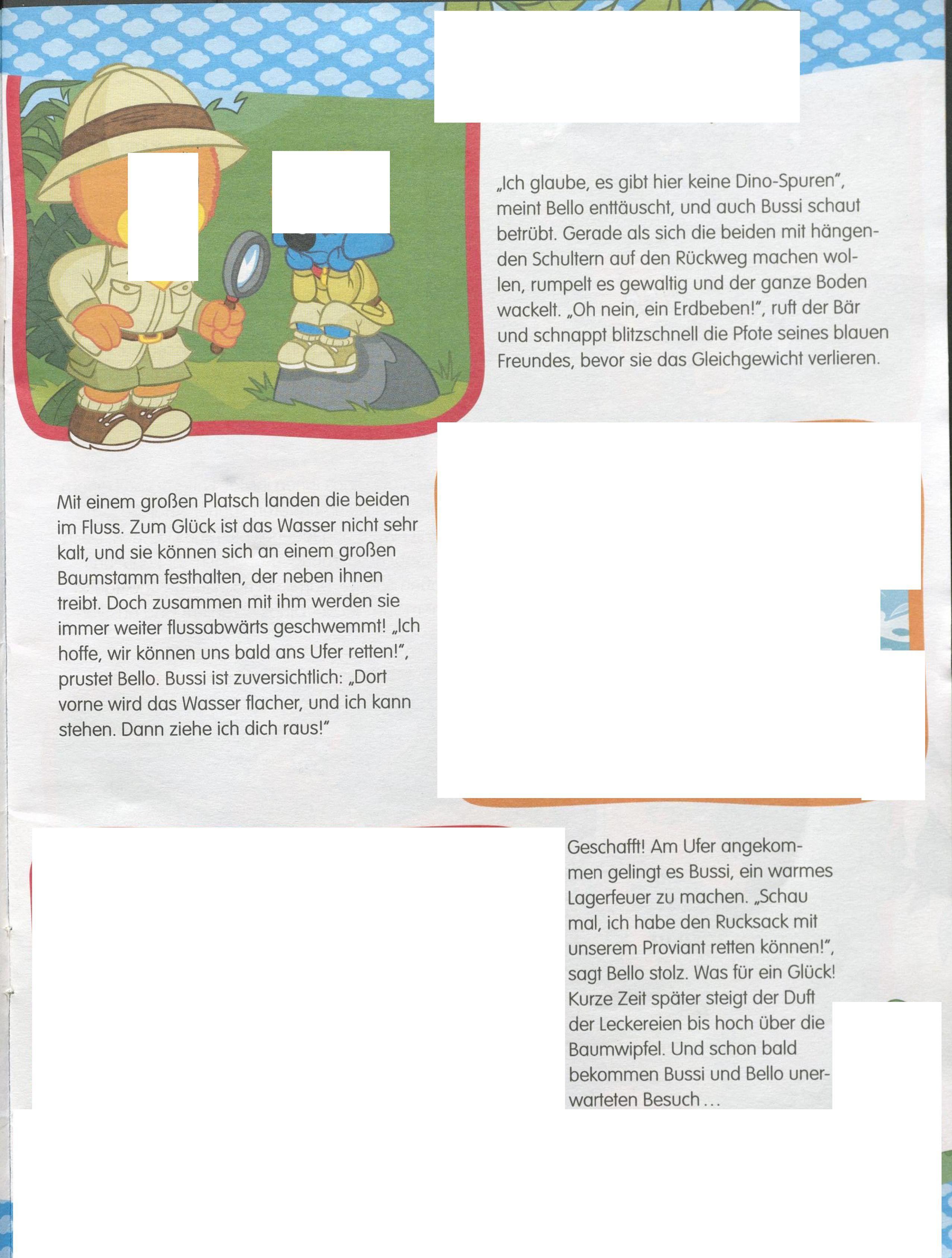 „Ich glaube, es gibt hier keine Dino-Spuren", meint Bello enttäuscht, und auch Bussi schaut betrübt. Gerade als sich die beiden mit hängenden Schultern auf den Rückweg machen wollen, rumpelt es gewaltig und der ganze Boden wackelt. „Oh nein, ein Erdbeben!", ruft der Bär und schnappt blitzschnell die Pfote seines blauen Freundes, bevor sie das Gleichgewicht verlieren.

Mit einem großen Platsch landen die beiden im Fluss. Zum Glück ist das Wasser nicht sehr kalt, und sie können sich an einem großen Baumstamm festhalten, der neben ihnen treibt. Doch zusammen mit ihm werden sie immer weiter flussabwärts geschwemmt! „Ich hoffe, wir können uns bald ans Ufer retten!", prustet Bello. Bussi ist zuversichtlich: „Dort vorne wird das Wasser flacher, und ich kann stehen. Dann ziehe ich dich raus!"

Geschafft! Am Ufer angekommen gelingt es Bussi, ein warmes Lagerfeuer zu machen. „Schau mal, ich habe den Rucksack mit unserem Proviant retten können!", sagt Bello stolz. Was für ein Glück! Kurze Zeit später steigt der Duft der Leckereien bis hoch über die Baumwipfel. Und schon bald bekommen Bussi und Bello unerwarteten Besuch …